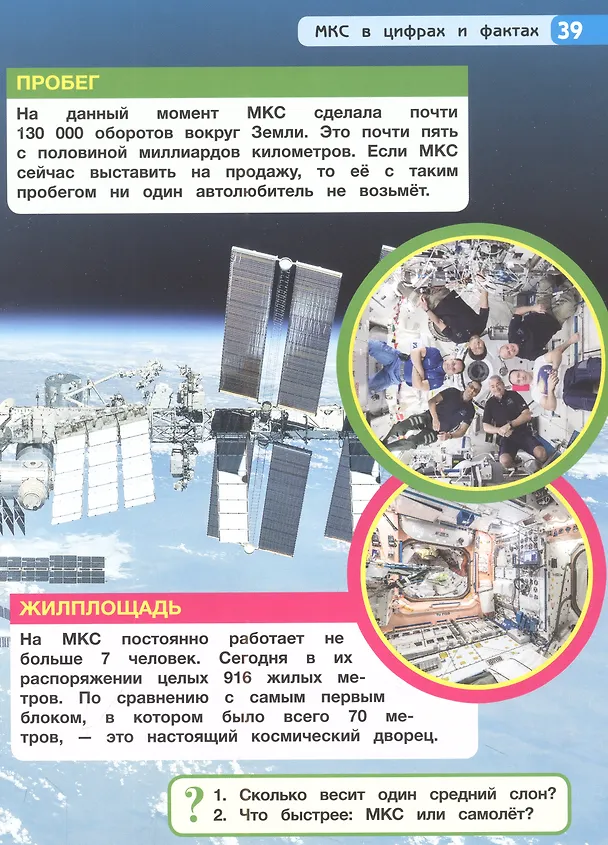 МКС в цифрах и фактах 39

ПРОБЕГ

На данный момент МКС сделала почти 130 000 оборотов вокруг Земли. Это почти пять с половиной миллиардов километров. Если МКС сейчас выставить на продажу, то её с таким пробегом ни один автолюбитель не возьмёт.

ЖИЛПЛОЩАДЬ

На МКС постоянно работает не больше 7 человек. Сегодня в их распоряжении целых 916 жилых метров. По сравнению с самым первым блоком, в котором было всего 70 метров, — это настоящий космический дворец.

?
1. Сколько весит один средний слон?
2. Что быстрее: МКС или самолёт?